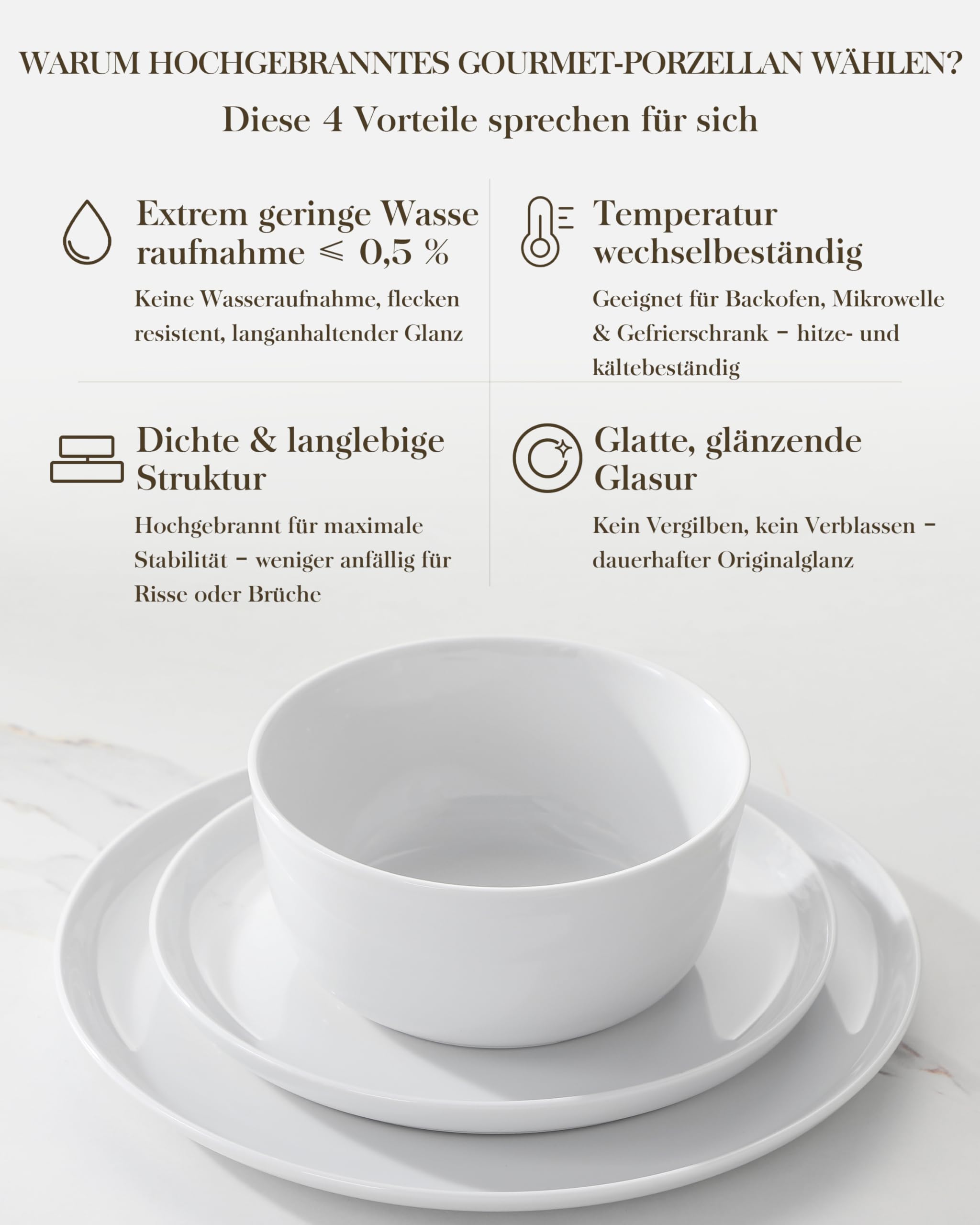 WARUM HOCHGEBRANNTES GOURMET-PORZELLAN WÄHLEN?

Diese 4 Vorteile sprechen für sich

Extrem geringe Wasse raufnahme $\leqslant$ 0,5 %

Keine Wasseraufnahme, flecken resistent, langanhaltender Glanz

Temperatur wechselbeständig

Geeignet für Backofen, Mikrowelle & Gefrierschrank – hitze- und kältebeständig

Dichte & langlebige Struktur

Hochgebrannt für maximale Stabilität – weniger anfällig für Risse oder Brüche

Glatte, glänzende Glasur

Kein Vergilben, kein Verblassen – dauerhafter Originalglanz